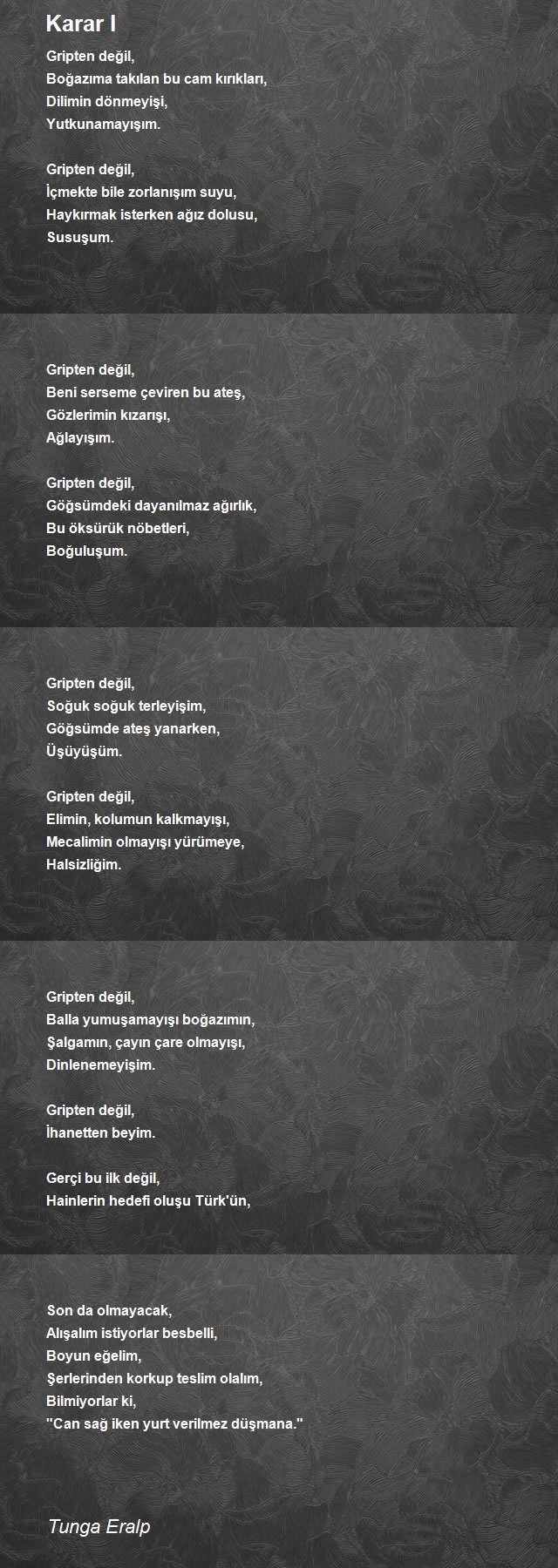 Karar I

Gripten değil,
Boğazıma takılan bu cam kırıkları,
Dilimin dönmeyişi,
Yutkunamayışım.

Gripten değil,
İçmekte bile zorlanışım suyu,
Haykırmak isterken ağız dolusu,
Susuşum.

Gripten değil,
Beni serseme çeviren bu ateş,
Gözlerimin kızarışı,
Ağlayışım.

Gripten değil,
Göğsümdeki dayanılmaz ağırlık,
Bu öksürük nöbetleri,
Boğuluşum.

Gripten değil,
Soğuk soğuk terleyişim,
Göğsümde ateş yanarken,
Üşüyüşüm.

Gripten değil,
Elimin, kolumun kalkmayışı,
Mecalimin olmayışı yürümeye,
Halsizliğim.

Gripten değil,
Balla yumuşamayışı boğazımın,
Şalgamın, çayın çare olmayışı,
Dinlenemeyişim.

Gripten değil,
İhanetten beyim.

Gerçi bu ilk değil,
Hainlerin hedefi oluşu Türk'ün,

Son da olmayacak,
Alışalım istiyorlar besbelli,
Boyun eğelim,
Şerlerinden korkup teslim olalım,
Bilmiyorlar ki,
"Can sağ iken yurt verilmez düşmana."

Tunga Eralp